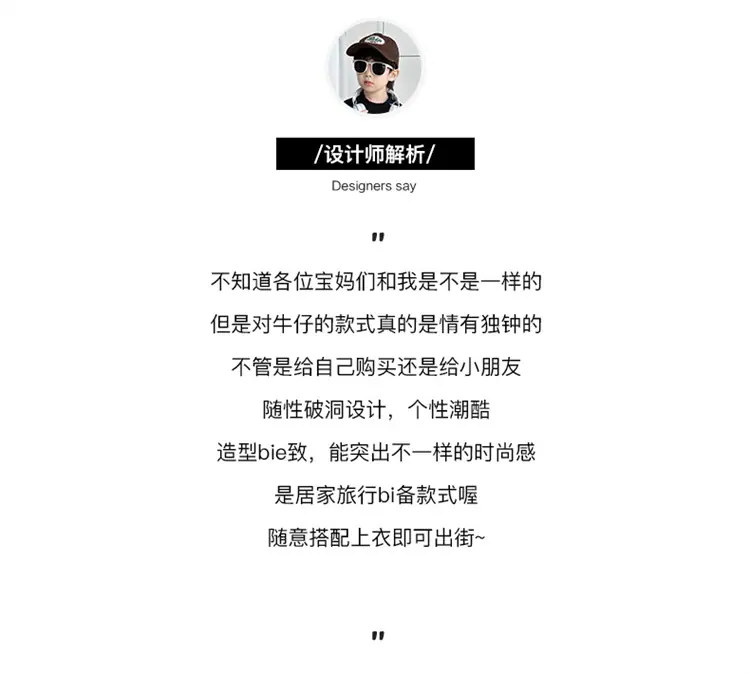 /设计师解析/

Designers say

"

不知道各位宝妈们和我是不是一样的
但是对牛仔的款式真的是情有独钟的
不管是给自己购买还是给小朋友
随性破洞设计，个性潮酷
造型bie致，能突出不一样的时尚感
是居家旅行bi备款式喔
随意搭配上衣即可出街~

"